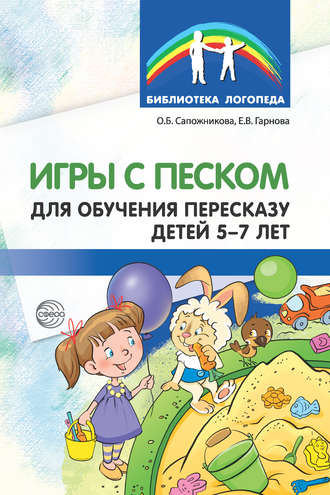 БИБЛИОТЕКА ЛОГОПЕДА

О.Б. Сапожникова, Е.В. Гарнова

ИГРЫ С ПЕСКОМ
ДЛЯ ОБУЧЕНИЯ ПЕРЕСКАЗУ
ДЕТЕЙ 5–7 ЛЕТ

СФЕРА